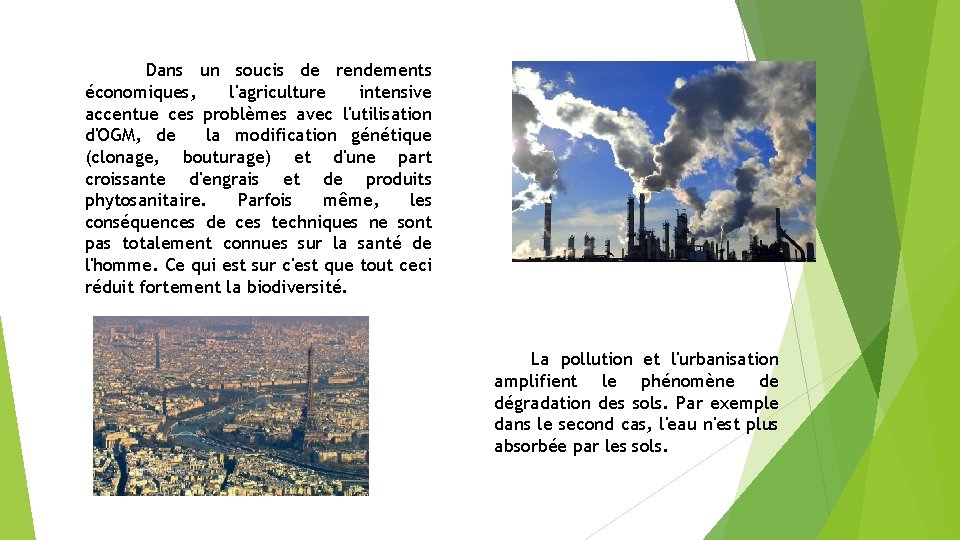 Dans un soucis de rendements économiques, l'agriculture intensive accentue ces problèmes avec l'utilisation d'OGM, de la modification génétique (clonage, bouturage) et d'une part croissante d'engrais et de produits phytosanitaire. Parfois même, les conséquences de ces techniques ne sont pas totalement connues sur la santé de l'homme. Ce qui est sur c'est que tout ceci réduit fortement la biodiversité.

La pollution et l'urbanisation amplifient le phénomène de dégradation des sols. Par exemple dans le second cas, l'eau n'est plus absorbée par les sols.